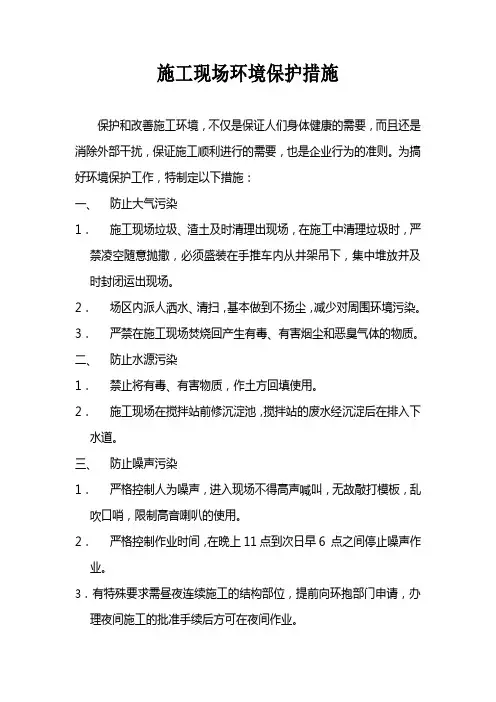 施工现场环境保护措施

保护和改善施工环境，不仅是保证人们身体健康的需要，而且还是消除外部干扰，保证施工顺利进行的需要，也是企业行为的准则。为搞好环境保护工作，特制定以下措施：

一、 防止大气污染

1． 施工现场垃圾、渣土及时清理出现场，在施工中清理垃圾时，严禁凌空随意抛撒，必须盛装在手推车内从井架吊下，集中堆放并及时封闭运出现场。

2． 场区内派人洒水、清扫，基本做到不扬尘，减少对周围环境污染。

3． 严禁在施工现场焚烧回产生有毒、有害烟尘和恶臭气体的物质。

二、 防止水源污染

1． 禁止将有毒、有害物质，作土方回填使用。

2． 施工现场在搅拌站前修沉淀池，搅拌站的废水经沉淀后在排入下水道。

三、 防止噪声污染

1． 严格控制人为噪声，进入现场不得高声喊叫，无故敲打模板，乱吹口哨，限制高音喇叭的使用。

2． 严格控制作业时间，在晚上 11 点到次日早 6 点之间停止噪声作业。

3．有特殊要求需昼夜连续施工的结构部位，提前向环抱部门申请，办理夜间施工的批准手续后方可在夜间作业。